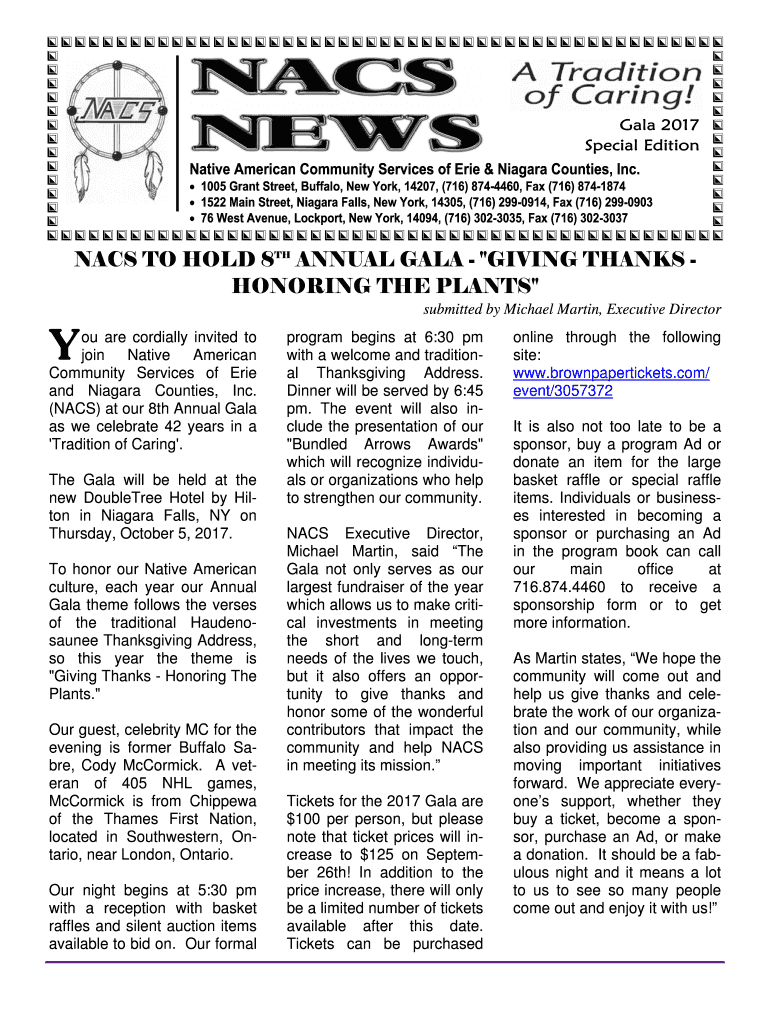 NACS

NACS NEWS

A Tradition of Caring!

Gala 2017
Special Edition

Native American Community Services of Erie & Niagara Counties, Inc.

• 1005 Grant Street, Buffalo, New York, 14207, (716) 874-4460, Fax (716) 874-1874
• 1522 Main Street, Niagara Falls, New York, 14305, (716) 299-0914, Fax (716) 299-0903
• 76 West Avenue, Lockport, New York, 14094, (716) 302-3035, Fax (716) 302-3037

NACS TO HOLD 8$^{TH}$ ANNUAL GALA - "GIVING THANKS - HONORING THE PLANTS"

submitted by Michael Martin, Executive Director

You are cordially invited to join Native American Community Services of Erie and Niagara Counties, Inc. (NACS) at our 8th Annual Gala as we celebrate 42 years in a 'Tradition of Caring'.

The Gala will be held at the new DoubleTree Hotel by Hilton in Niagara Falls, NY on Thursday, October 5, 2017.

To honor our Native American culture, each year our Annual Gala theme follows the verses of the traditional Haudenosaunee Thanksgiving Address, so this year the theme is "Giving Thanks - Honoring The Plants."

Our guest, celebrity MC for the evening is former Buffalo Sabre, Cody McCormick. A veteran of 405 NHL games, McCormick is from Chippewa of the Thames First Nation, located in Southwestern, Ontario, near London, Ontario.

Our night begins at 5:30 pm with a reception with basket raffles and silent auction items available to bid on. Our formal program begins at 6:30 pm with a welcome and traditional Thanksgiving Address. Dinner will be served by 6:45 pm. The event will also include the presentation of our "Bundled Arrows Awards" which will recognize individuals or organizations who help to strengthen our community.

NACS Executive Director, Michael Martin, said “The Gala not only serves as our largest fundraiser of the year which allows us to make critical investments in meeting the short and long-term needs of the lives we touch, but it also offers an opportunity to give thanks and honor some of the wonderful contributors that impact the community and help NACS in meeting its mission.”

Tickets for the 2017 Gala are $100 per person, but please note that ticket prices will increase to $125 on September 26th! In addition to the price increase, there will only be a limited number of tickets available after this date. Tickets can be purchased online through the following site: www.brownpapertickets.com/event/3057372

It is also not too late to be a sponsor, buy a program Ad or donate an item for the large basket raffle or special raffle items. Individuals or businesses interested in becoming a sponsor or purchasing an Ad in the program book can call our main office at 716.874.4460 to receive a sponsorship form or to get more information.

As Martin states, “We hope the community will come out and help us give thanks and celebrate the work of our organization and our community, while also providing us assistance in moving important initiatives forward. We appreciate everyone’s support, whether they buy a ticket, become a sponsor, purchase an Ad, or make a donation. It should be a fabulous night and it means a lot to us to see so many people come out and enjoy it with us!”